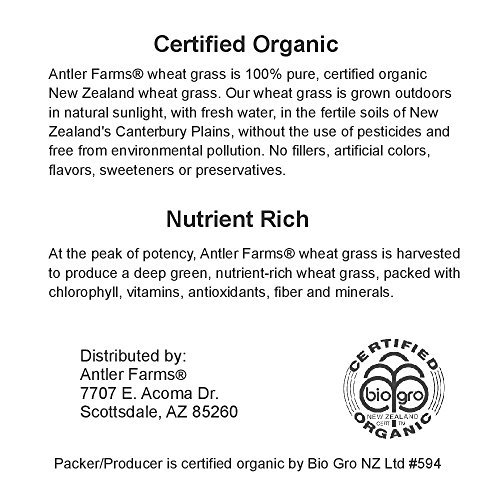 Certified Organic

Antler Farms® wheat grass is 100% pure, certified organic New Zealand wheat grass. Our wheat grass is grown outdoors in natural sunlight, with fresh water, in the fertile soils of New Zealand's Canterbury Plains, without the use of pesticides and free from environmental pollution. No fillers, artificial colors, flavors, sweeteners or preservatives.

Nutrient Rich

At the peak of potency, Antler Farms® wheat grass is harvested to produce a deep green, nutrient-rich wheat grass, packed with chlorophyll, vitamins, antioxidants, fiber and minerals.

Distributed by:
Antler Farms®
7707 E. Acoma Dr.
Scottsdale, AZ 85260

CERTIFIED
bio gro
NEW ZEALAND
CERT TM
ORGANIC

Packer/Producer is certified organic by Bio Gro NZ Ltd #594